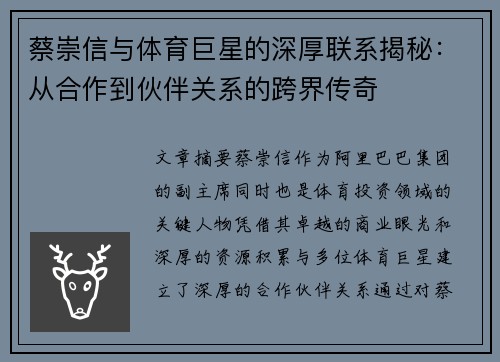 蔡崇信与体育巨星的深厚联系揭秘：从合作到伙伴关系的跨界传奇

文章摘要蔡崇信作为阿里巴巴集团的副主席同时也是体育投资领域的关键人物凭借其卓越的商业眼光和深厚的资源积累与多位体育巨星建立了深厚的合作伙伴关系通过对蔡